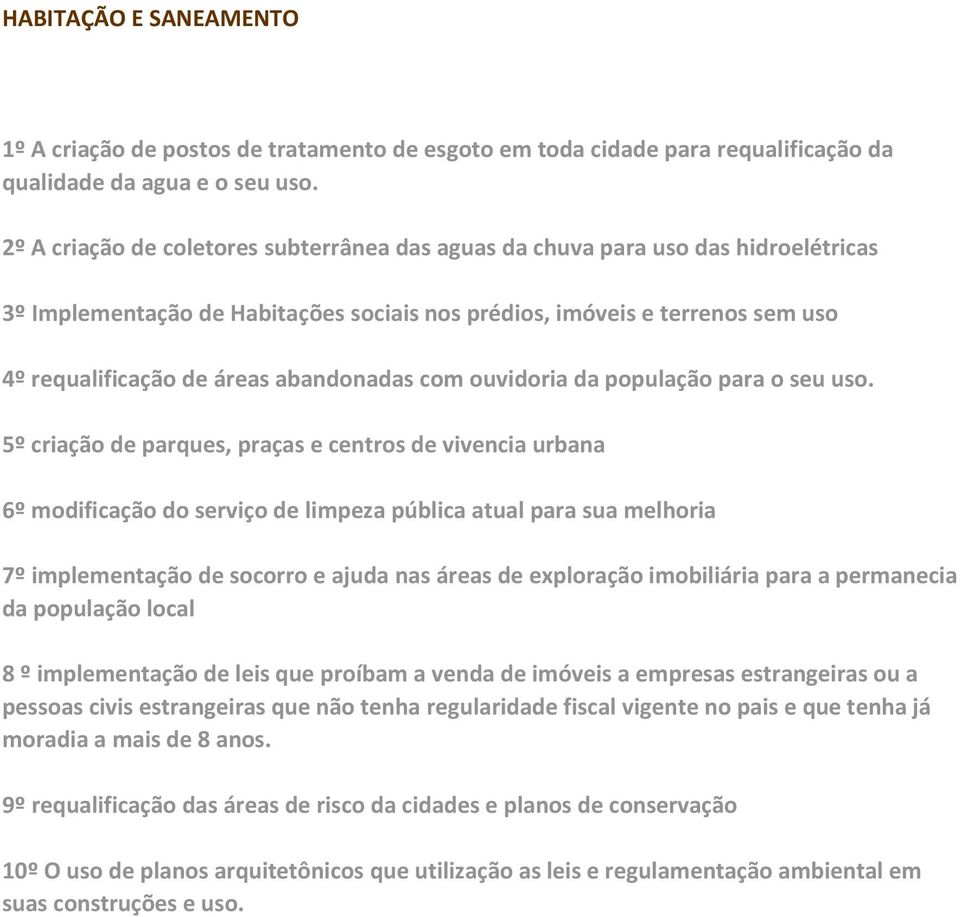 HABITAÇÃO E SANEAMENTO

1º A criação de postos de tratamento de esgoto em toda cidade para requalificação da qualidade da agua e o seu uso.

2º A criação de coletores subterrânea das aguas da chuva para uso das hidroelétricas

3º Implementação de Habitações sociais nos prédios, imóveis e terrenos sem uso

4º requalificação de áreas abandonadas com ouvidoria da população para o seu uso.

5º criação de parques, praças e centros de vivencia urbana

6º modificação do serviço de limpeza pública atual para sua melhoria

7º implementação de socorro e ajuda nas áreas de exploração imobiliária para a permanecia da população local

8 º implementação de leis que proíbam a venda de imóveis a empresas estrangeiras ou a pessoas civis estrangeiras que não tenha regularidade fiscal vigente no pais e que tenha já moradia a mais de 8 anos.

9º requalificação das áreas de risco da cidades e planos de conservação

10º O uso de planos arquitetônicos que utilização as leis e regulamentação ambiental em suas construções e uso.